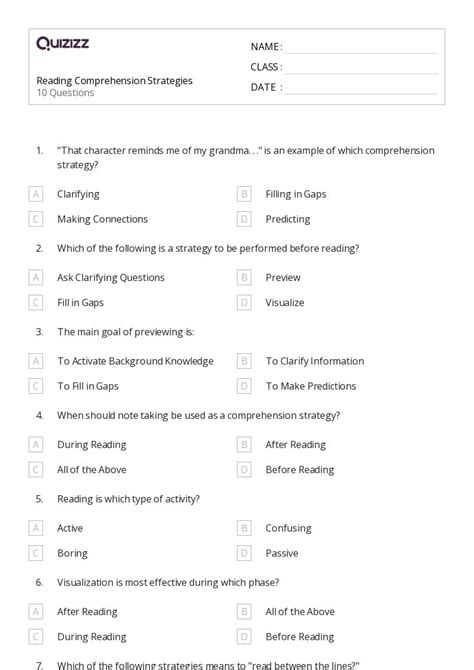 Quizizz

NAME :
CLASS :
DATE :

Reading Comprehension Strategies
10 Questions

1. "That character reminds me of my grandma. . ." is an example of which comprehension strategy?

A Clarifying
B Filling in Gaps
C Making Connections
D Predicting

2. Which of the following is a strategy to be performed before reading?

A Ask Clarifying Questions
B Preview
C Fill in Gaps
D Visualize

3. The main goal of previewing is:

A To Activate Background Knowledge
B To Clarify Information
C To Fill in Gaps
D To Make Predictions

4. When should note taking be used as a comprehension strategy?

A During Reading
B After Reading
C All of the Above
D Before Reading

5. Reading is which type of activity?

A Active
B Confusing
C Boring
D Passive

6. Visualization is most effective during which phase?

A After Reading
B All of the Above
C During Reading
D Before Reading

7. Which of the following strategies means to "read between the lines?"